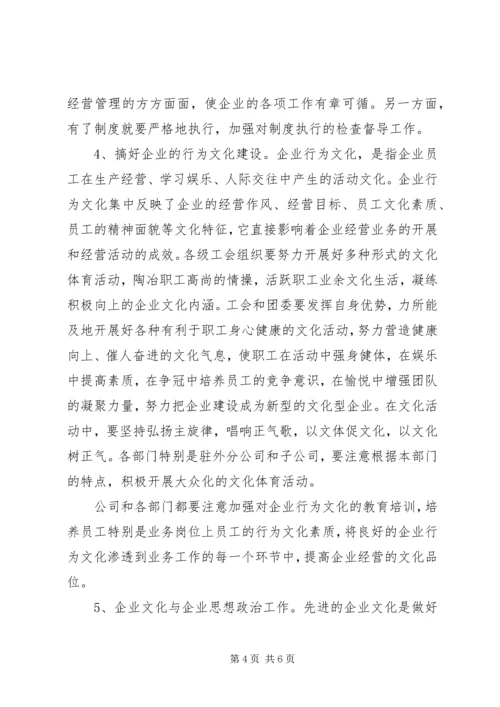 经营管理的方方面面，使企业的各项工作有章可循。另一方面，有了制度就要严格地执行，加强对制度执行的检查督导工作。

4、搞好企业的行为文化建设。企业行为文化，是指企业员工在生产经营、学习娱乐、人际交往中产生的活动文化。企业行为文化集中反映了企业的经营作风、经营目标、员工文化素质、员工的精神面貌等文化特征，它直接影响着企业经营业务的开展和经营活动的成效。各级工会组织要努力开展好多种形式的文化体育活动，陶冶职工高尚的情操，活跃职工业余文化生活，凝练积极向上的企业文化内涵。工会和团委要发挥自身优势，力所能及地开展好各种有利于职工身心健康的文化活动，努力营造健康向上、催人奋进的文化气息，使职工在活动中强身健体，在娱乐中提高素质，在争冠中培养员工的竞争意识，在愉悦中增强团队的凝聚力量，努力把企业建设成为新型的文化型企业。在文化活动中，要坚持弘扬主旋律，唱响正气歌，以文体促文化，以文化树正气。各部门特别是驻外分公司和子公司，要注意根据本部门的特点，积极开展大众化的文化体育活动。

公司和各部门都要注意加强对企业行为文化的教育培训，培养员工特别是业务岗位上员工的行为文化素质，将良好的企业行为文化渗透到业务工作的每一个环节中，提高企业经营的文化品位。

5、企业文化与企业思想政治工作。先进的企业文化是做好

第4页 共6页